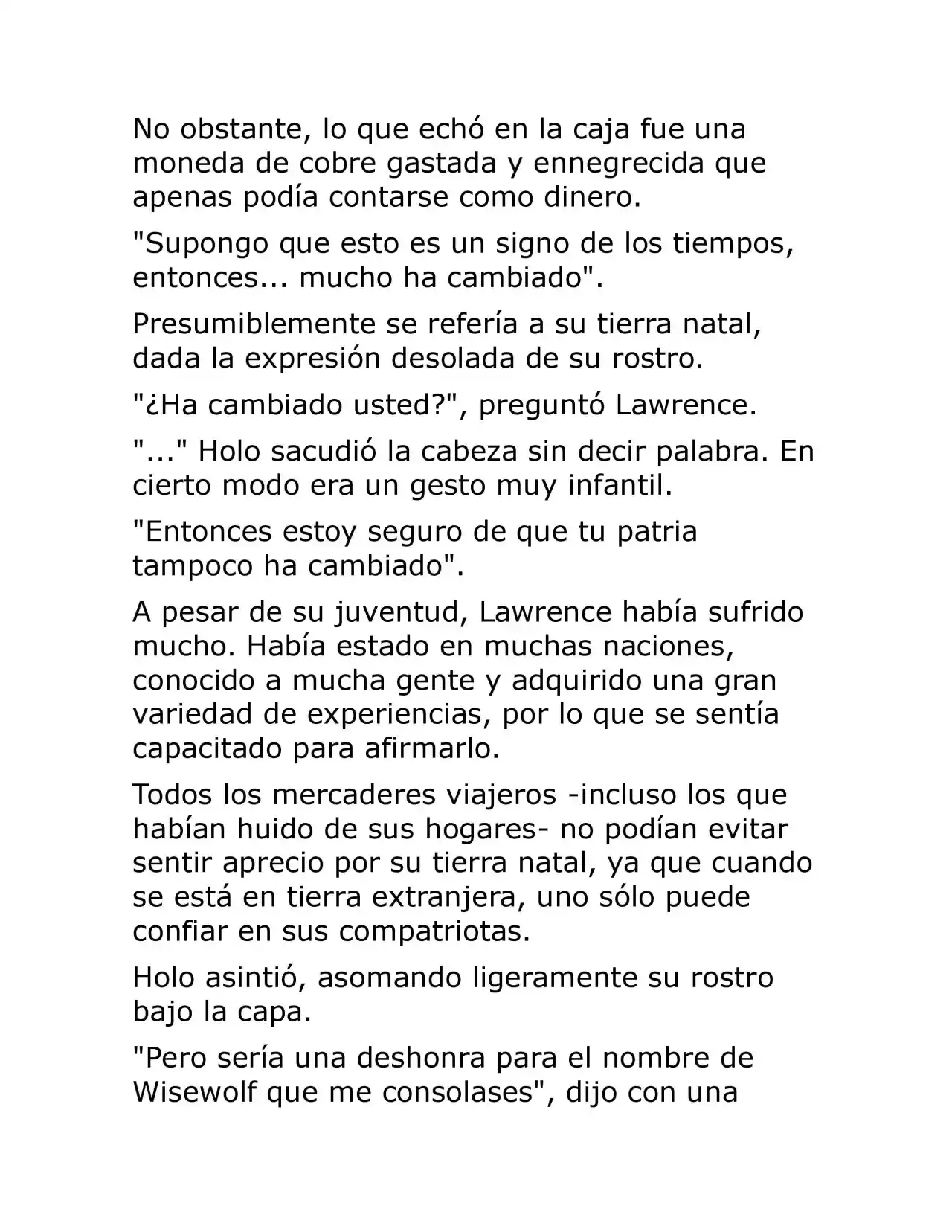 No obstante, lo que echó en la caja fue una moneda de cobre gastada y ennegrecida que apenas podía contarse como dinero.

"Supongo que esto es un signo de los tiempos, entonces... mucho ha cambiado".

Presumiblemente se refería a su tierra natal, dada la expresión desolada de su rostro.

"¿Ha cambiado usted?", preguntó Lawrence.

"..." Holo sacudió la cabeza sin decir palabra. En cierto modo era un gesto muy infantil.

"Entonces estoy seguro de que tu patria tampoco ha cambiado".

A pesar de su juventud, Lawrence había sufrido mucho. Había estado en muchas naciones, conocido a mucha gente y adquirido una gran variedad de experiencias, por lo que se sentía capacitado para afirmarlo.

Todos los mercaderes viajeros -incluso los que habían huido de sus hogares- no podían evitar sentir aprecio por su tierra natal, ya que cuando se está en tierra extranjera, uno sólo puede confiar en sus compatriotas.

Holo asintió, asomando ligeramente su rostro bajo la capa.

"Pero sería una deshonra para el nombre de Wisewolf que me consolases", dijo con una